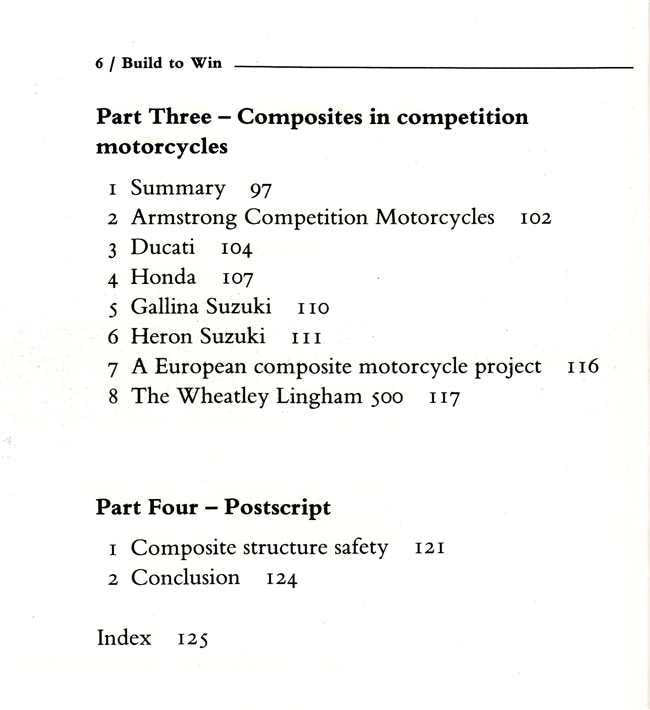 6 / Build to Win

Part Three – Composites in competition motorcycles

1 Summary 97
2 Armstrong Competition Motorcycles 102
3 Ducati 104
4 Honda 107
5 Gallina Suzuki 110
6 Heron Suzuki 111
7 A European composite motorcycle project 116
8 The Wheatley Lingham 500 117

Part Four – Postscript

1 Composite structure safety 121
2 Conclusion 124

Index 125